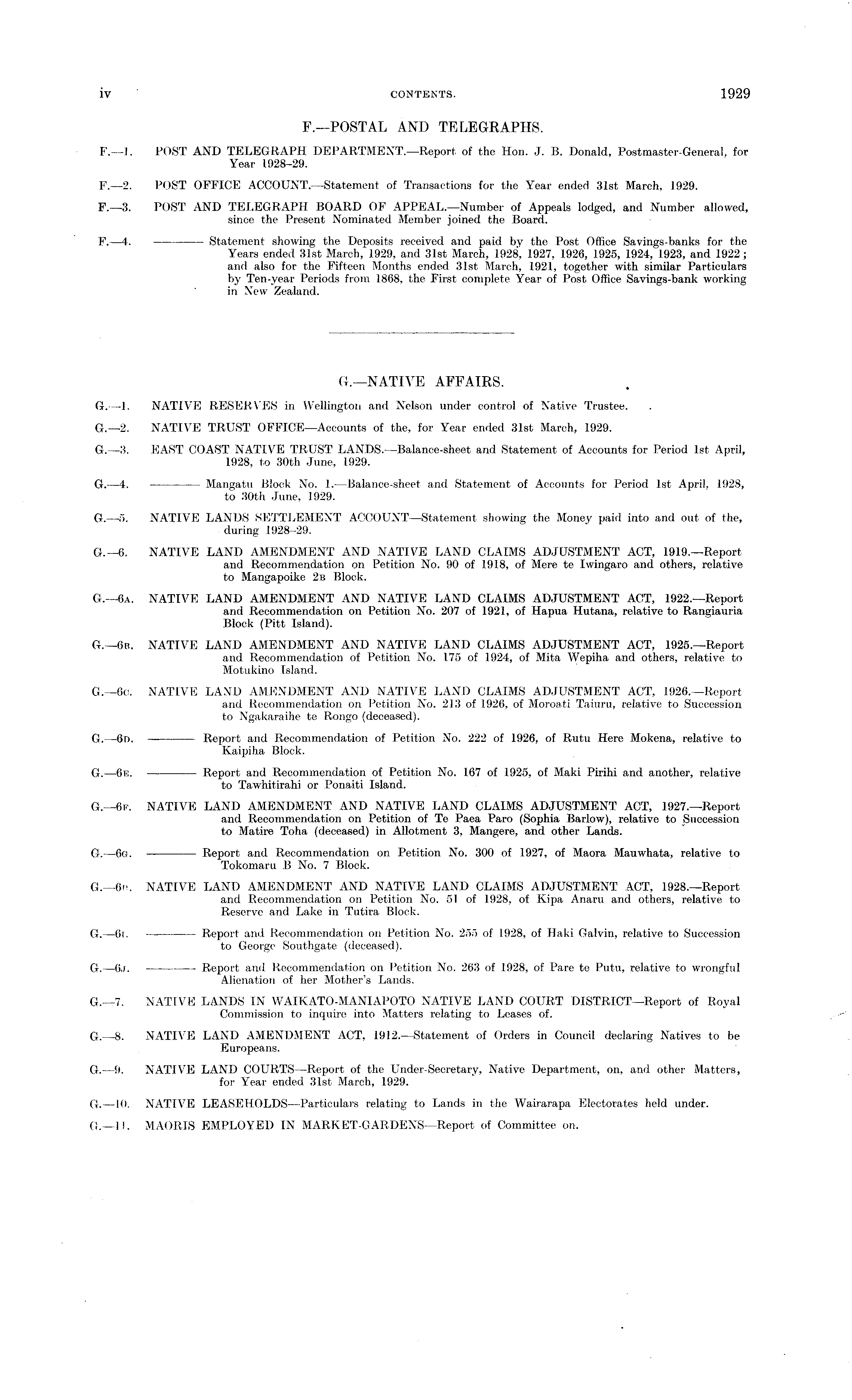 iv CONTENTS. 1929

F.—POSTAL AND TELEGRAPHS.

F.—1. POST AND TELEGRAPH DEPARTMENT.—Report of the Hon. J. B. Donald, Postmaster-General, for Year 1928–29.

F.—2. POST OFFICE ACCOUNT.—Statement of Transactions for the Year ended 31st March, 1929.

F.—3. POST AND TELEGRAPH BOARD OF APPEAL.—Number of Appeals lodged, and Number allowed, since the Present Nominated Member joined the Board.

F.—4. ——— Statement showing the Deposits received and paid by the Post Office Savings-banks for the Years ended 31st March, 1929, and 31st March, 1928, 1927, 1926, 1925, 1924, 1923, and 1922; and also for the Fifteen Months ended 31st March, 1921, together with similar Particulars by Ten-year Periods from 1868, the First complete Year of Post Office Savings-bank working in New Zealand.

G.—NATIVE AFFAIRS.

G.—1. NATIVE RESERVES in Wellington and Nelson under control of Native Trustee.

G.—2. NATIVE TRUST OFFICE—Accounts of the, for Year ended 31st March, 1929.

G.—3. EAST COAST NATIVE TRUST LANDS.—Balance-sheet and Statement of Accounts for Period 1st April, 1928, to 30th June, 1929.

G.—4. ——— Mangatu Block No. 1.—Balance-sheet and Statement of Accounts for Period 1st April, 1928, to 30th June, 1929.

G.—5. NATIVE LANDS SETTLEMENT ACCOUNT—Statement showing the Money paid into and out of the, during 1928–29.

G.—6. NATIVE LAND AMENDMENT AND NATIVE LAND CLAIMS ADJUSTMENT ACT, 1919.—Report and Recommendation on Petition No. 90 of 1918, of Mere te Iwingaro and others, relative to Mangapoike 2B Block.

G.—6A. NATIVE LAND AMENDMENT AND NATIVE LAND CLAIMS ADJUSTMENT ACT, 1922.—Report and Recommendation on Petition No. 207 of 1921, of Hapua Hutana, relative to Rangiauria Block (Pitt Island).

G.—6B. NATIVE LAND AMENDMENT AND NATIVE LAND CLAIMS ADJUSTMENT ACT, 1925.—Report and Recommendation of Petition No. 175 of 1924, of Mita Wepiha and others, relative to Motukino Island.

G.—6C. NATIVE LAND AMENDMENT AND NATIVE LAND CLAIMS ADJUSTMENT ACT, 1926.—Report and Recommendation on Petition No. 213 of 1926, of Moroati Taiuru, relative to Succession to Ngakaraihe te Rongo (deceased).

G.—6D. ——— Report and Recommendation of Petition No. 222 of 1926, of Rutu Here Mokena, relative to Kaipiha Block.

G.—6E. ——— Report and Recommendation of Petition No. 167 of 1925, of Maki Pirihi and another, relative to Tawhitirahi or Ponaiti Island.

G.—6F. NATIVE LAND AMENDMENT AND NATIVE LAND CLAIMS ADJUSTMENT ACT, 1927.—Report and Recommendation on Petition of Te Paea Paro (Sophia Barlow), relative to Succession to Matire Toha (deceased) in Allotment 3, Mangere, and other Lands.

G.—6G. ——— Report and Recommendation on Petition No. 300 of 1927, of Maora Mauwhata, relative to Tokomaru B No. 7 Block.

G.—6H. NATIVE LAND AMENDMENT AND NATIVE LAND CLAIMS ADJUSTMENT ACT, 1928.—Report and Recommendation on Petition No. 51 of 1928, of Kipa Anaru and others, relative to Reserve and Lake in Tutira Block.

G.—6I. ——— Report and Recommendation on Petition No. 255 of 1928, of Haki Galvin, relative to Succession to George Southgate (deceased).

G.—6J. ——— Report and Recommendation on Petition No. 263 of 1928, of Pare te Putu, relative to wrongful Alienation of her Mother's Lands.

G.—7. NATIVE LANDS IN WAIKATO-MANIAPOTO NATIVE LAND COURT DISTRICT—Report of Royal Commission to inquire into Matters relating to Leases of.

G.—8. NATIVE LAND AMENDMENT ACT, 1912.—Statement of Orders in Council declaring Natives to be Europeans.

G.—9. NATIVE LAND COURTS—Report of the Under-Secretary, Native Department, on, and other Matters, for Year ended 31st March, 1929.

G.—10. NATIVE LEASEHOLDS—Particulars relating to Lands in the Wairarapa Electorates held under.

G.—11. MAORIS EMPLOYED IN MARKET-GARDENS—Report of Committee on.